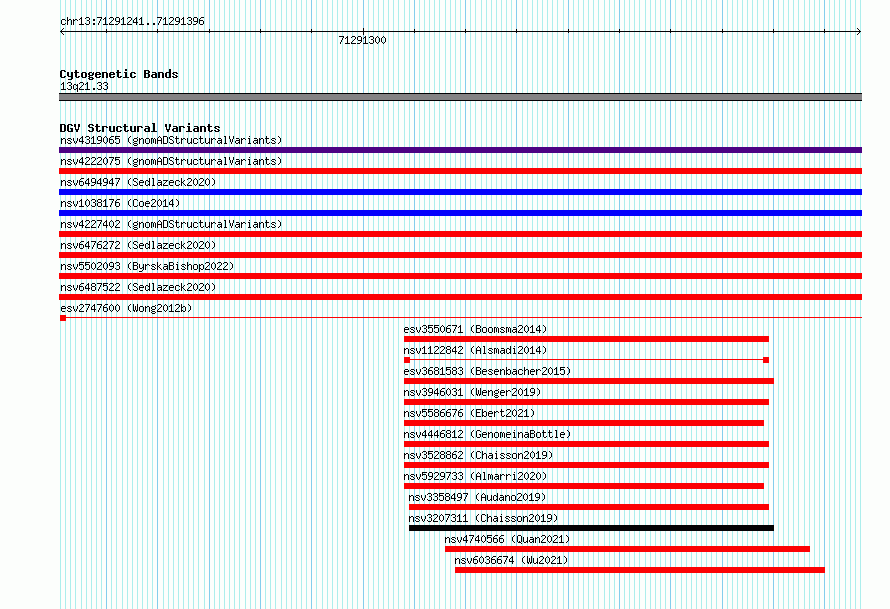 chr13:71291241..71291396

71291300

Cytogenetic Bands
13q21.33

DGV Structural Variants
nsv4319065 (gnomADStructuralVariants)
nsv4222075 (gnomADStructuralVariants)
nsv6494947 (Sedlazeck2020)
nsv1038176 (Coe2014)
nsv4227402 (gnomADStructuralVariants)
nsv6476272 (Sedlazeck2020)
nsv5502093 (ByrskaBishop2022)
nsv6487522 (Sedlazeck2020)
esv2747600 (Wong2012b)
esv3550671 (Boomsma2014)
nsv1122842 (Alsmadi2014)
esv3681583 (Besenbacher2015)
nsv3946031 (Wenger2019)
nsv5586676 (Ebert2021)
nsv4446812 (GenomeinaBottle)
nsv3528862 (Chaisson2019)
nsv5929733 (Almarri2020)
nsv3358497 (Audano2019)
nsv3207311 (Chaisson2019)
nsv4740566 (Quan2021)
nsv6036674 (Wu2021)